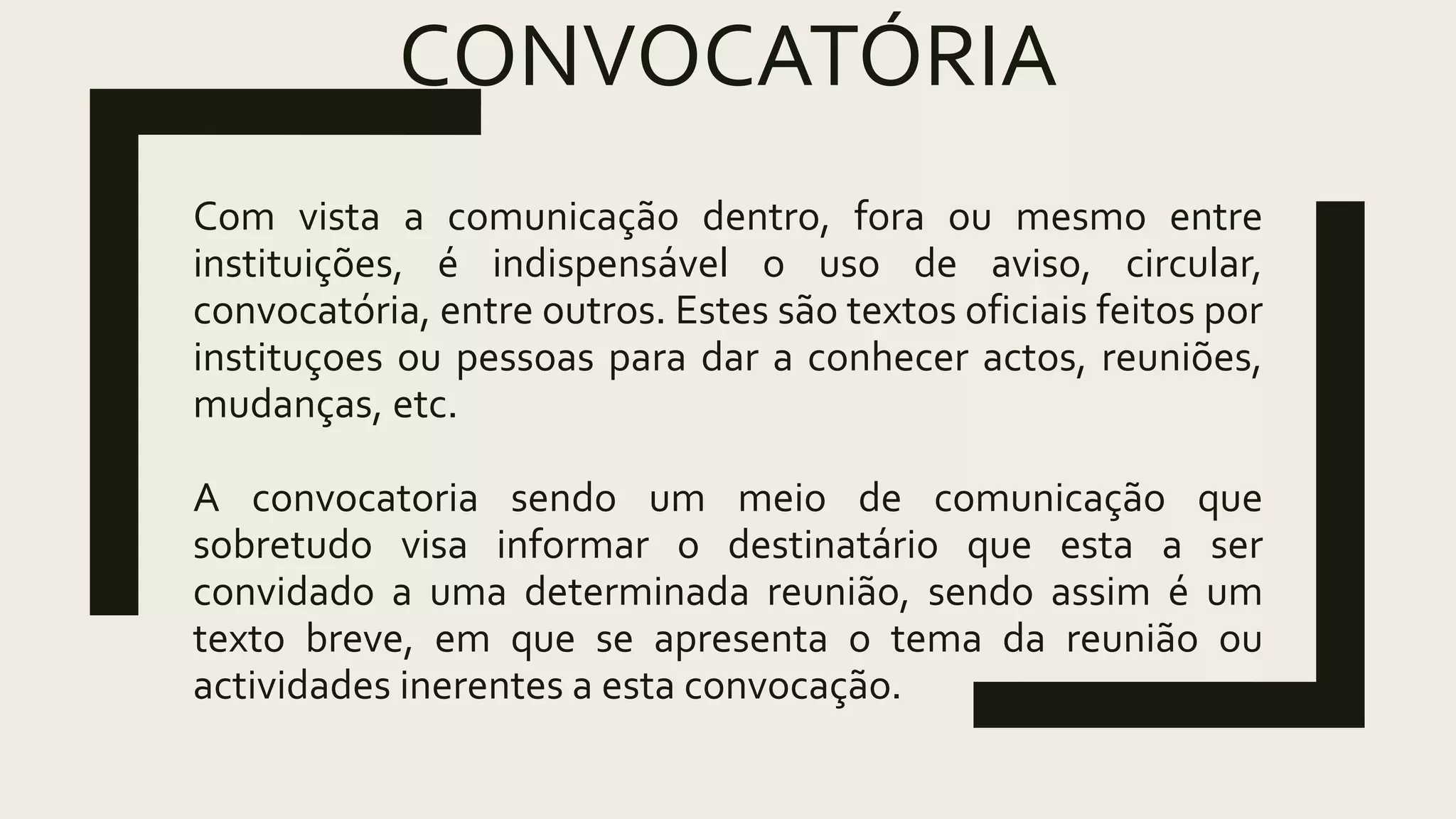 CONVOCATÓRIA

Com vista a comunicação dentro, fora ou mesmo entre instituições, é indispensável o uso de aviso, circular, convocatória, entre outros. Estes são textos oficiais feitos por instituçoes ou pessoas para dar a conhecer actos, reuniões, mudanças, etc.

A convocatoria sendo um meio de comunicação que sobretudo visa informar o destinatário que esta a ser convidado a uma determinada reunião, sendo assim é um texto breve, em que se apresenta o tema da reunião ou actividades inerentes a esta convocação.